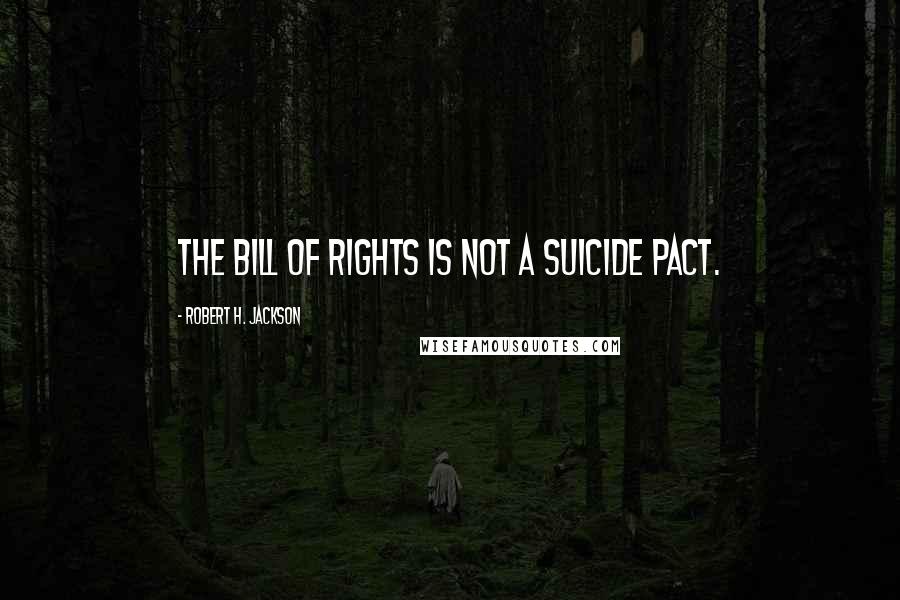 THE BILL OF RIGHTS IS NOT A SUICIDE PACT.

- ROBERT H. JACKSON

WISEFAMOUSQUOTES.COM